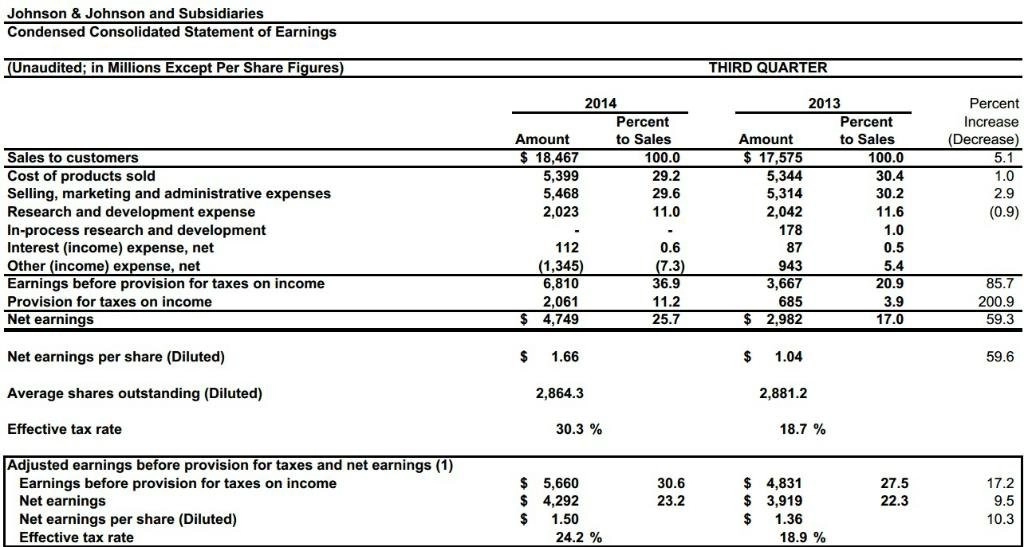 Johnson & Johnson and Subsidiaries
Condensed Consolidated Statement of Earnings

(Unaudited; in Millions Except Per Share Figures)

THIRD QUARTER

| | 2014 Amount | 2014 Percent to Sales | 2013 Amount | 2013 Percent to Sales | Percent Increase (Decrease) |
|---|---|---|---|---|---|
| Sales to customers | $ 18,467 | 100.0 | $ 17,575 | 100.0 | 5.1 |
| Cost of products sold | 5,399 | 29.2 | 5,344 | 30.4 | 1.0 |
| Selling, marketing and administrative expenses | 5,468 | 29.6 | 5,314 | 30.2 | 2.9 |
| Research and development expense | 2,023 | 11.0 | 2,042 | 11.6 | (0.9) |
| In-process research and development | - | - | 178 | 1.0 | |
| Interest (income) expense, net | 112 | 0.6 | 87 | 0.5 | |
| Other (income) expense, net | (1,345) | (7.3) | 943 | 5.4 | |
| Earnings before provision for taxes on income | 6,810 | 36.9 | 3,667 | 20.9 | 85.7 |
| Provision for taxes on income | 2,061 | 11.2 | 685 | 3.9 | 200.9 |
| Net earnings | $ 4,749 | 25.7 | $ 2,982 | 17.0 | 59.3 |
| Net earnings per share (Diluted) | $ 1.66 | | $ 1.04 | | 59.6 |
| Average shares outstanding (Diluted) | 2,864.3 | | 2,881.2 | | |
| Effective tax rate | 30.3 % | | 18.7 % | | |
| Adjusted earnings before provision for taxes and net earnings (1) | | | | | |
| Earnings before provision for taxes on income | $ 5,660 | 30.6 | $ 4,831 | 27.5 | 17.2 |
| Net earnings | $ 4,292 | 23.2 | $ 3,919 | 22.3 | 9.5 |
| Net earnings per share (Diluted) | $ 1.50 | | $ 1.36 | | 10.3 |
| Effective tax rate | 24.2 % | | 18.9 % | | |